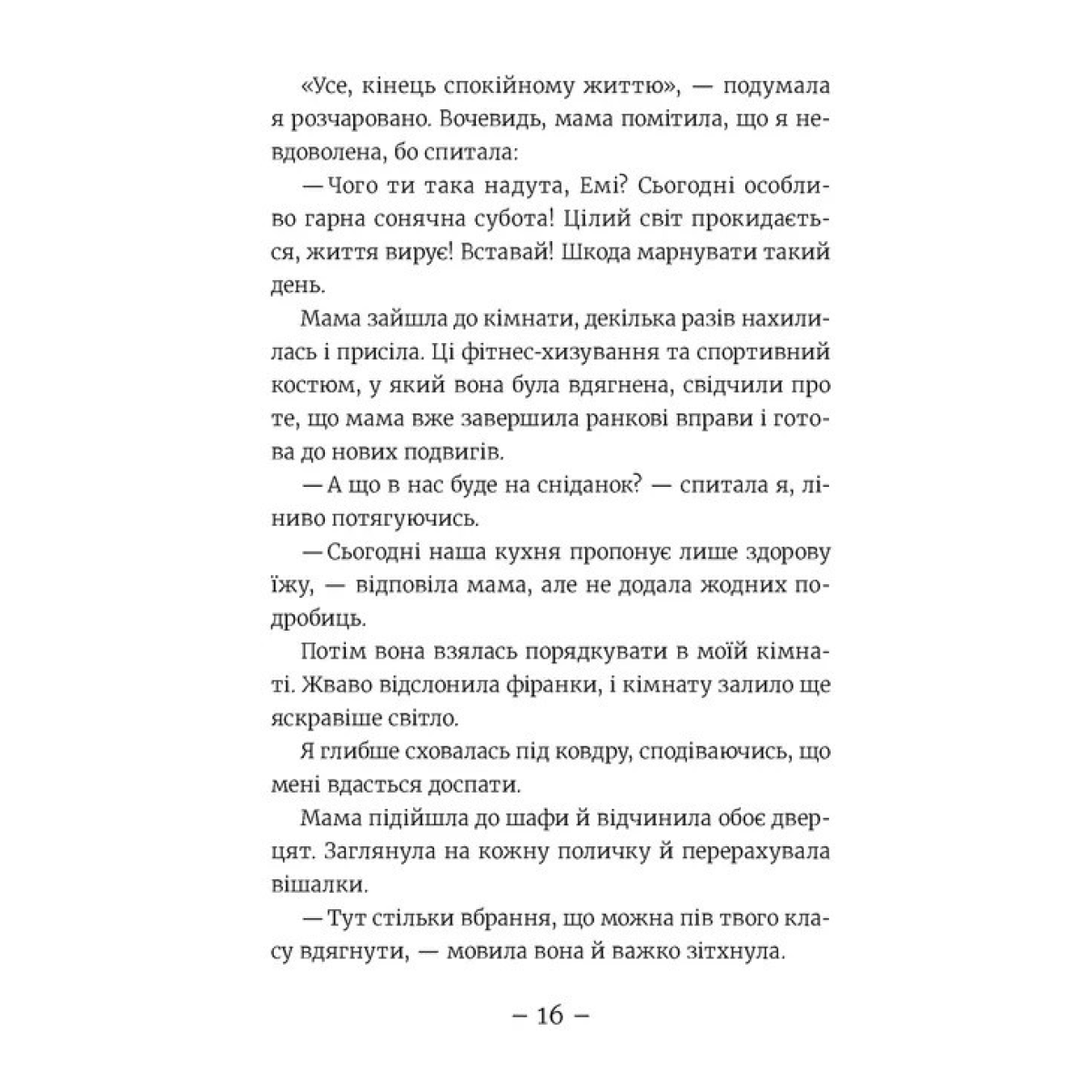 «Усе, кінець спокійному життю», — подумала я розчаровано. Вочевидь, мама помітила, що я невдоволена, бо спитала:

— Чого ти така надута, Емі? Сьогодні особливо гарна сонячна субота! Цілий світ прокидається, життя вирує! Вставай! Шкода марнувати такий день.

Мама зайшла до кімнати, декілька разів нахилилась і присіла. Ці фітнес-хизування та спортивний костюм, у який вона була вдягнена, свідчили про те, що мама вже завершила ранкові вправи і готова до нових подвигів.

— А що в нас буде на сніданок? — спитала я, ліниво потягуючись.

— Сьогодні наша кухня пропонує лише здорову їжу, — відповіла мама, але не додала жодних подробиць.

Потім вона взялась порядкувати в моїй кімнаті. Жваво відслонила фіранки, і кімнату залило ще яскравіше світло.

Я глибше сховалась під ковдру, сподіваючись, що мені вдасться доспати.

Мама підійшла до шафи й відчинила обоє дверцят. Заглянула на кожну поличку й перерахувала вішалки.

— Тут стільки вбрання, що можна пів твого класу вдягнути, — мовила вона й важко зітхнула.

– 16 –